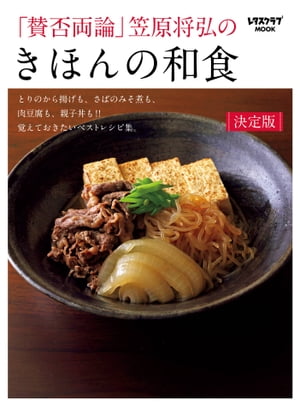 「賛否両論」笠原将弘の

レタスクラブ
MOOK

きほんの和食

とりのから揚げも、さばのみそ煮も、
肉豆腐も、親子丼も!!
覚えておきたいベストレシピ集。

決定版